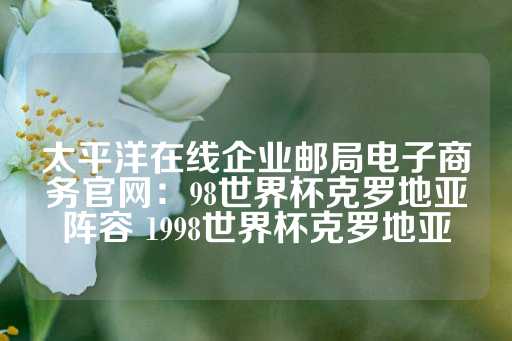 太平洋在线企业邮局电子商务官网：98世界杯克罗地亚阵容 1998世界杯克罗地亚